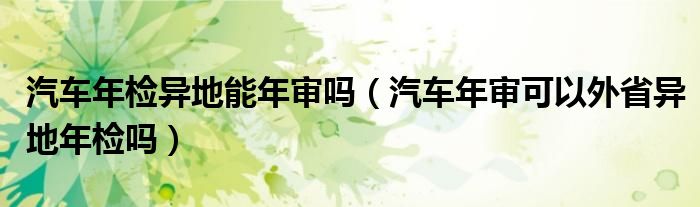 汽车年检异地能年审吗（汽车年审可以外省异地年检吗）